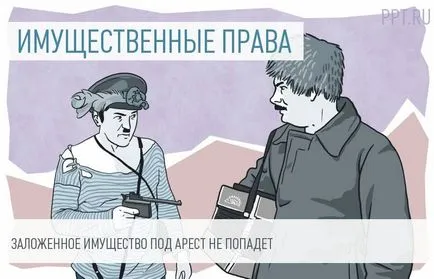 PPT.RU

ИМУЩЕСТВЕННЫЕ ПРАВА

ЗАЛОЖЕННОЕ ИМУЩЕСТВО ПОД АРЕСТ НЕ ПОПАДЕТ